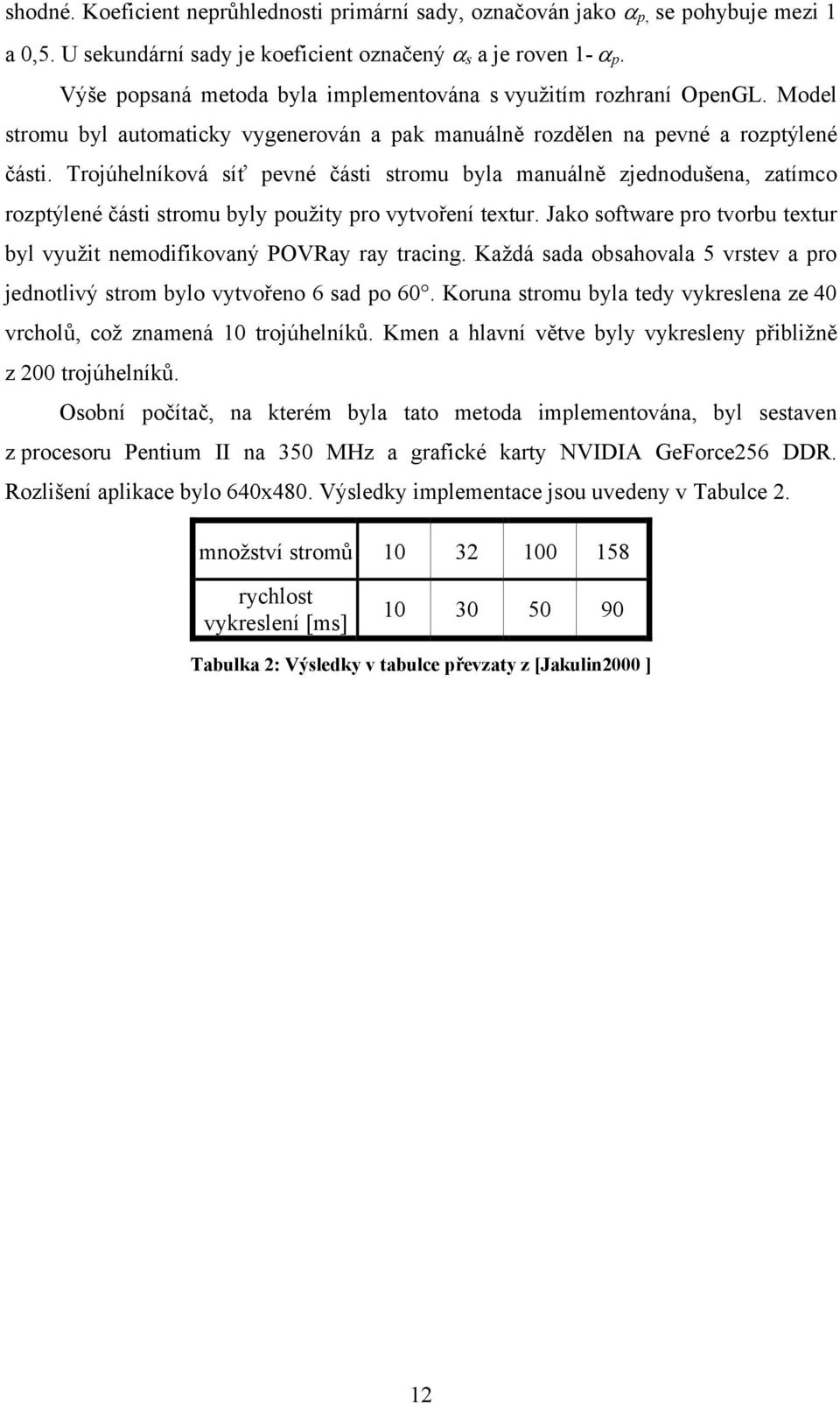 shodné. Koeficient neprůhlednosti primární sady, označován jako $\alpha_{p,}$ se pohybuje mezi 1 a 0,5. U sekundární sady je koeficient označený $\alpha_s$ a je roven 1- $\alpha_p$.

Výše popsaná metoda byla implementována s využitím rozhraní OpenGL. Model stromu byl automaticky vygenerován a pak manuálně rozdělen na pevné a rozptýlené části. Trojúhelníková síť pevné části stromu byla manuálně zjednodušena, zatímco rozptýlené části stromu byly použity pro vytvoření textur. Jako software pro tvorbu textur byl využit nemodifikovaný POVRay ray tracing. Každá sada obsahovala 5 vrstev a pro jednotlivý strom bylo vytvořeno 6 sad po 60°. Koruna stromu byla tedy vykreslena ze 40 vrcholů, což znamená 10 trojúhelníků. Kmen a hlavní větve byly vykresleny přibližně z 200 trojúhelníků.

Osobní počítač, na kterém byla tato metoda implementována, byl sestaven z procesoru Pentium II na 350 MHz a grafické karty NVIDIA GeForce256 DDR. Rozlišení aplikace bylo 640x480. Výsledky implementace jsou uvedeny v Tabulce 2.

| množství stromů | 10 | 32 | 100 | 158 |
|---|---|---|---|---|
| rychlost vykreslení [ms] | 10 | 30 | 50 | 90 |

Tabulka 2: Výsledky v tabulce převzaty z [Jakulin2000 ]

12